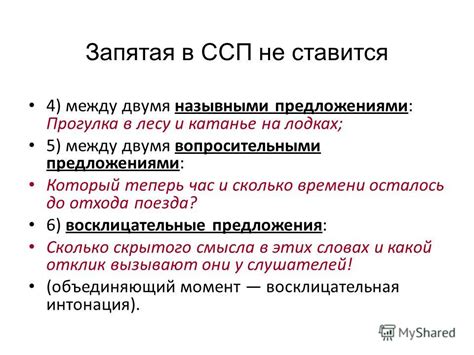 Запятая в ССП не ставится

• 4) между двумя назывными предложениями: Прогулка в лесу и катанье на лодках;
• 5) между двумя вопросительными предложениями:
• Который теперь час и сколько времени осталось до отхода поезда?
• 6) восклицательные предложения:
• Сколько скрытого смысла в этих словах и какой отклик вызывают они у слушателей!
• (объединяющий момент — восклицательная интонация).

MyShared